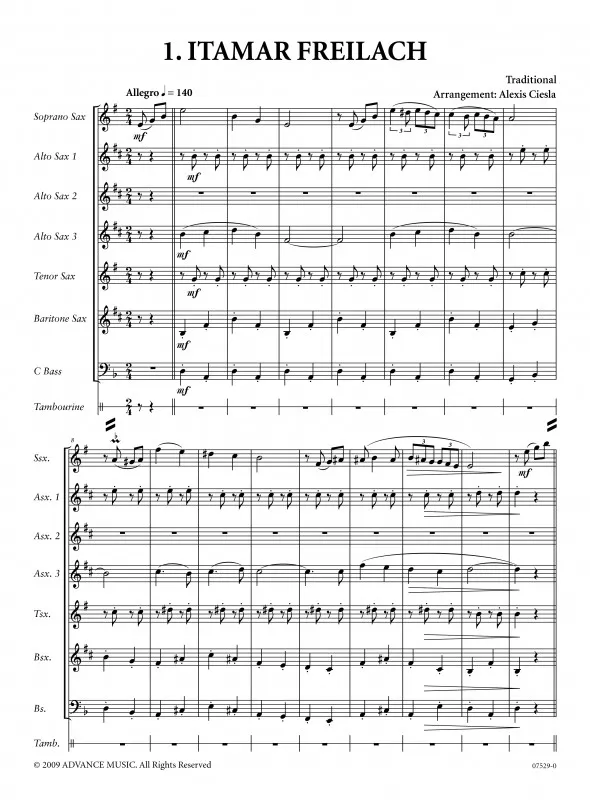 1. ITAMAR FREILACH

Traditional
Arrangement: Alexis Ciesla

Allegro ♩ = 140

Soprano Sax

mf

Alto Sax 1

mf

Alto Sax 2

Alto Sax 3

mf

Tenor Sax

mf

Baritone Sax

mf

C Bass

mf

Tambourine

8

Ssx.

mf

Asx. 1

Asx. 2

Asx. 3

Tsx.

Bsx.

Bs.

Tamb.

© 2009 ADVANCE MUSIC. All Rights Reserved

07529-0